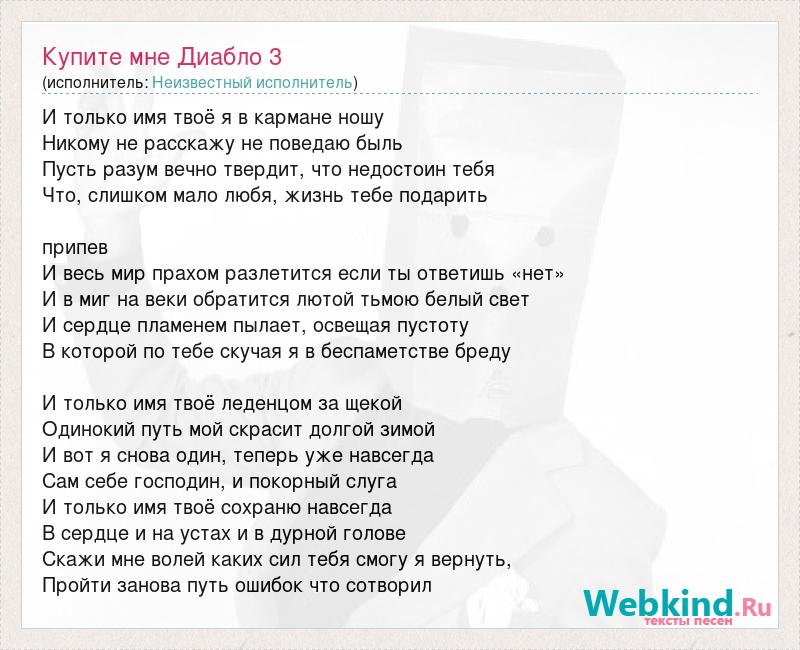 Купите мне Диабло 3
(исполнитель: Неизвестный исполнитель)

И только имя твоё я в кармане ношу
Никому не расскажу не поведаю быль
Пусть разум вечно твердит, что недостоин тебя
Что, слишком мало любя, жизнь тебе подарить

припев
И весь мир прахом разлетится если ты ответишь «нет»
И в миг на веки обратится лютой тьмою белый свет
И сердце пламенем пылает, освещая пустоту
В которой по тебе скучая я в беспаметстве бреду

И только имя твоё леденцом за щекой
Одинокий путь мой скрасит долгой зимой
И вот я снова один, теперь уже навсегда
Сам себе господин, и покорный слуга
И только имя твоё сохраню навсегда
В сердце и на устах и в дурной голове
Скажи мне волей каких сил тебя смогу я вернуть,
Пройти занова путь ошибок что сотворил

Webkind.Ru
тексты песен